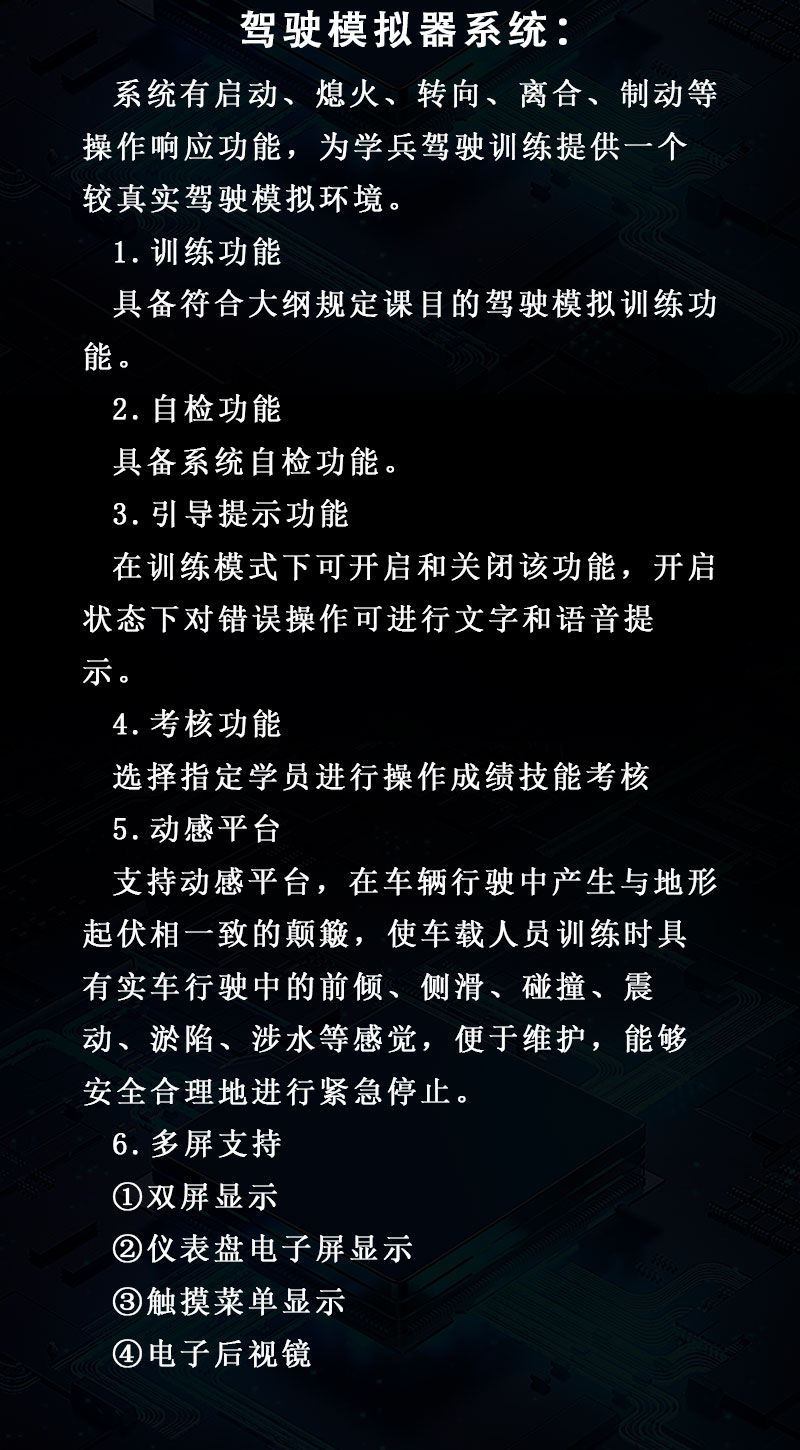 驾驶模拟器系统：

系统有启动、熄火、转向、离合、制动等操作响应功能，为学兵驾驶训练提供一个较真实驾驶模拟环境。

1.训练功能

具备符合大纲规定课目的驾驶模拟训练功能。

2.自检功能

具备系统自检功能。

3.引导提示功能

在训练模式下可开启和关闭该功能，开启状态下对错误操作可进行文字和语音提示。

4.考核功能

选择指定学员进行操作成绩技能考核

5.动感平台

支持动感平台，在车辆行驶中产生与地形起伏相一致的颠簸，使车载人员训练时具有实车行驶中的前倾、侧滑、碰撞、震动、淤陷、涉水等感觉，便于维护，能够安全合理地进行紧急停止。

6.多屏支持

①双屏显示

②仪表盘电子屏显示

③触摸菜单显示

④电子后视镜